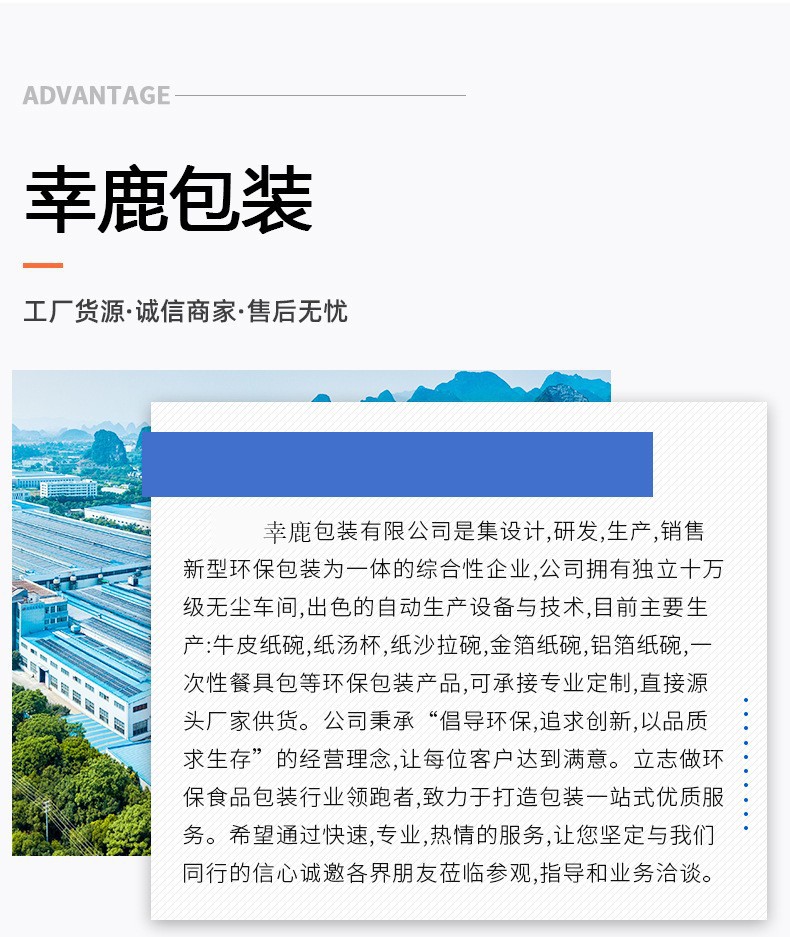 ADVANTAGE

幸鹿包装

工厂货源·诚信商家·售后无忧

幸鹿包装有限公司是集设计,研发,生产,销售新型环保包装为一体的综合性企业,公司拥有独立十万级无尘车间,出色的自动生产设备与技术,目前主要生产:牛皮纸碗,纸汤杯,纸沙拉碗,金箔纸碗,铝箔纸碗,一次性餐具包等环保包装产品,可承接专业定制,直接源头厂家供货。公司秉承“倡导环保,追求创新,以品质求生存”的经营理念,让每位客户达到满意。立志做环保食品包装行业领跑者,致力于打造包装一站式优质服务。希望通过快速,专业,热情的服务,让您坚定与我们同行的信心诚邀各界朋友莅临参观,指导和业务洽谈。